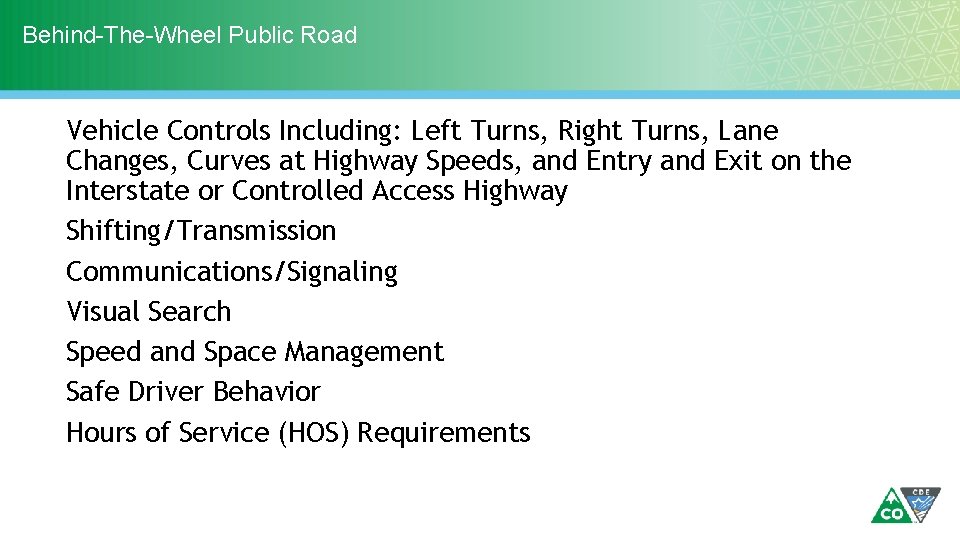 Behind-The-Wheel Public Road

Vehicle Controls Including: Left Turns, Right Turns, Lane Changes, Curves at Highway Speeds, and Entry and Exit on the Interstate or Controlled Access Highway

Shifting/Transmission

Communications/Signaling

Visual Search

Speed and Space Management

Safe Driver Behavior

Hours of Service (HOS) Requirements

CO CDE